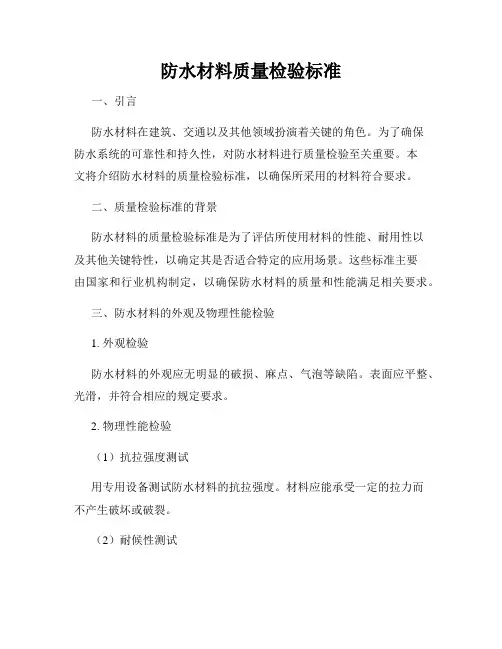 防水材料质量检验标准

一、引言

防水材料在建筑、交通以及其他领域扮演着关键的角色。为了确保防水系统的可靠性和持久性，对防水材料进行质量检验至关重要。本文将介绍防水材料的质量检验标准，以确保所采用的材料符合要求。

二、质量检验标准的背景

防水材料的质量检验标准是为了评估所使用材料的性能、耐用性以及其他关键特性，以确定其是否适合特定的应用场景。这些标准主要由国家和行业机构制定，以确保防水材料的质量和性能满足相关要求。

三、防水材料的外观及物理性能检验

1. 外观检验

防水材料的外观应无明显的破损、麻点、气泡等缺陷。表面应平整、光滑，并符合相应的规定要求。

2. 物理性能检验

（1）抗拉强度测试

用专用设备测试防水材料的抗拉强度。材料应能承受一定的拉力而不产生破坏或破裂。

（2）耐候性测试